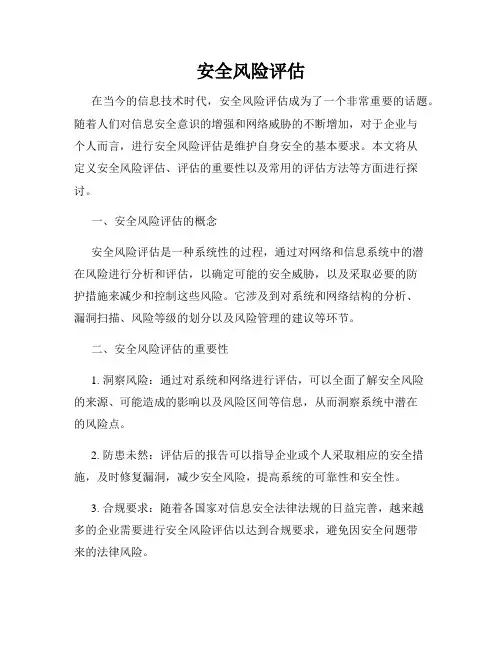 安全风险评估

在当今的信息技术时代，安全风险评估成为了一个非常重要的话题。随着人们对信息安全意识的增强和网络威胁的不断增加，对于企业与个人而言，进行安全风险评估是维护自身安全的基本要求。本文将从定义安全风险评估、评估的重要性以及常用的评估方法等方面进行探讨。

一、安全风险评估的概念

安全风险评估是一种系统性的过程，通过对网络和信息系统中的潜在风险进行分析和评估，以确定可能的安全威胁，以及采取必要的防护措施来减少和控制这些风险。它涉及到对系统和网络结构的分析、漏洞扫描、风险等级的划分以及风险管理的建议等环节。

二、安全风险评估的重要性

1. 洞察风险：通过对系统和网络进行评估，可以全面了解安全风险的来源、可能造成的影响以及风险区间等信息，从而洞察系统中潜在的风险点。

2. 防患未然：评估后的报告可以指导企业或个人采取相应的安全措施，及时修复漏洞，减少安全风险，提高系统的可靠性和安全性。

3. 合规要求：随着各国家对信息安全法律法规的日益完善，越来越多的企业需要进行安全风险评估以达到合规要求，避免因安全问题带来的法律风险。